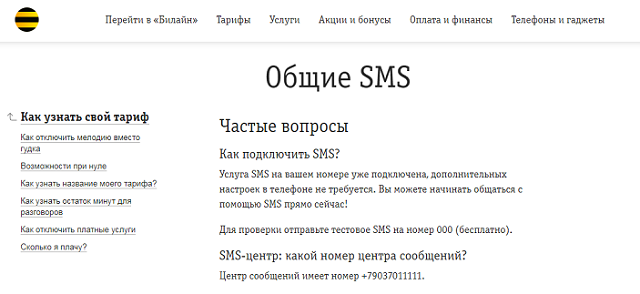 Перейти в «Билайн» Тарифы Услуги Акции и бонусы Оплата и финансы Телефоны и гаджеты

Общие SMS

Как узнать свой тариф

Как отключить мелодию вместо гудка

Возможности при нуле

Как узнать название моего тарифа?

Как узнать остаток минут для разговоров

Как отключить платные услуги

Сколько я плачу?

Частые вопросы

Как подключить SMS?

Услуга SMS на вашем номере уже подключена, дополнительных настроек в телефоне не требуется. Вы можете начинать общаться с помощью SMS прямо сейчас!

Для проверки отправьте тестовое SMS на номер 000 (бесплатно).

SMS-центр: какой номер центра сообщений?

Центр сообщений имеет номер +79037011111.